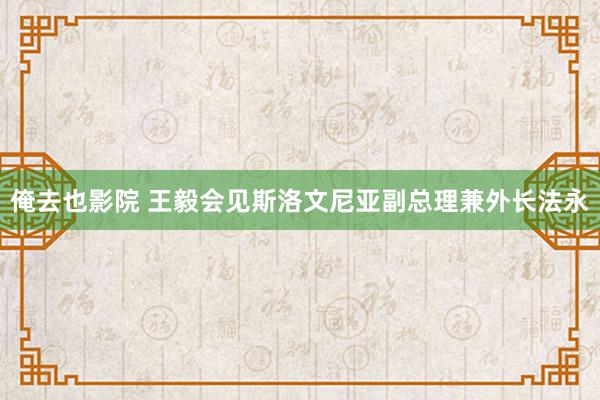 俺去也影院 王毅会见斯洛文尼亚副总理兼外长法永